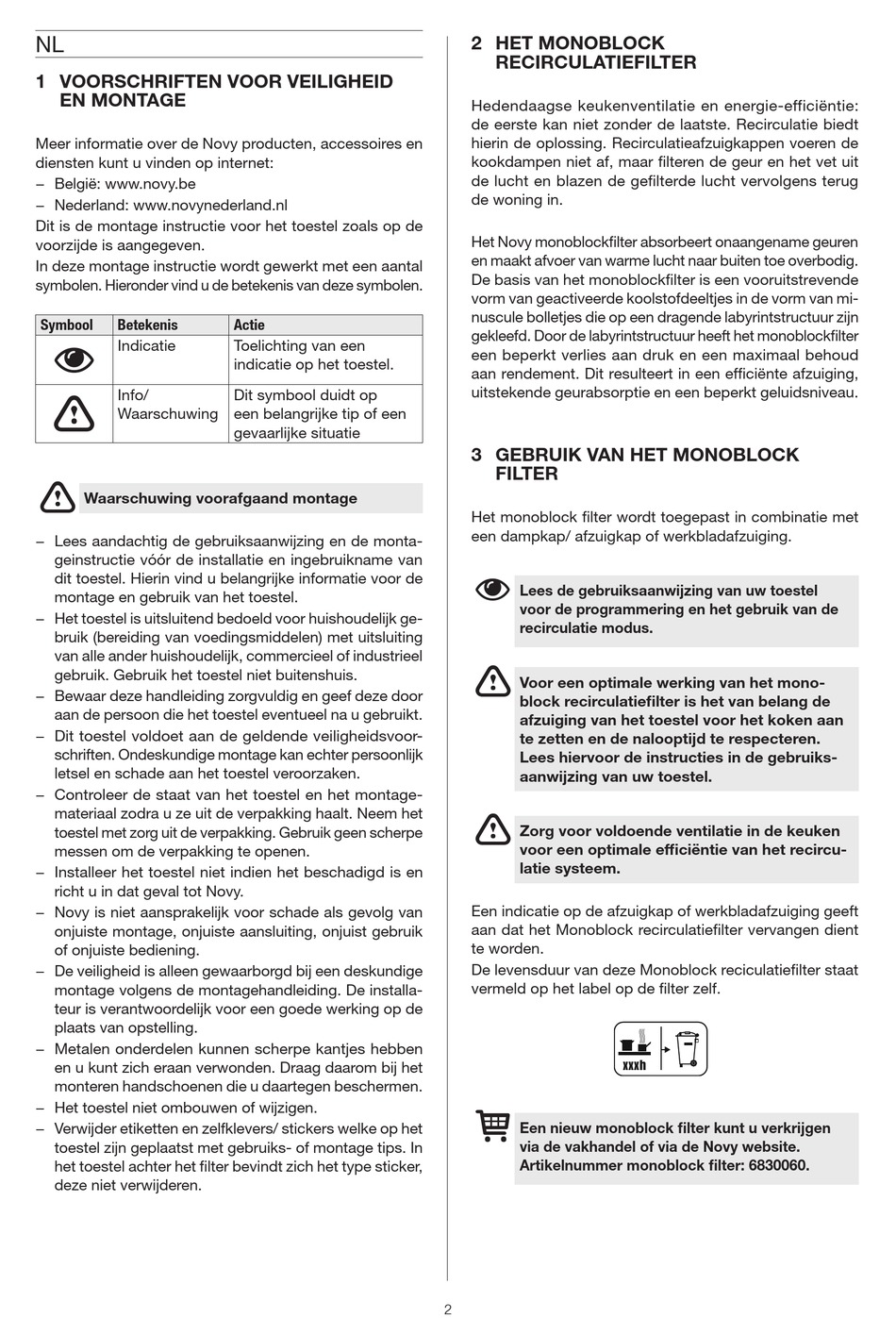 NL

1 VOORSCHRIFTEN VOOR VEILIGHEID EN MONTAGE

Meer informatie over de Novy producten, accessoires en diensten kunt u vinden op internet:
– België: www.novy.be
– Nederland: www.novynederland.nl
Dit is de montage instructie voor het toestel zoals op de voorzijde is aangegeven.
In deze montage instructie wordt gewerkt met een aantal symbolen. Hieronder vind u de betekenis van deze symbolen.

| Symbool | Betekenis | Actie |
|---|---|---|
| | Indicatie | Toelichting van een indicatie op het toestel. |
| | Info/ Waarschuwing | Dit symbool duidt op een belangrijke tip of een gevaarlijke situatie |

Waarschuwing voorafgaand montage

– Lees aandachtig de gebruiksaanwijzing en de montageinstructie vóór de installatie en ingebruikname van dit toestel. Hierin vind u belangrijke informatie voor de montage en gebruik van het toestel.
– Het toestel is uitsluitend bedoeld voor huishoudelijk gebruik (bereiding van voedingsmiddelen) met uitsluiting van alle ander huishoudelijk, commercieel of industrieel gebruik. Gebruik het toestel niet buitenshuis.
– Bewaar deze handleiding zorgvuldig en geef deze door aan de persoon die het toestel eventueel na u gebruikt.
– Dit toestel voldoet aan de geldende veiligheidsvoorschriften. Ondeskundige montage kan echter persoonlijk letsel en schade aan het toestel veroorzaken.
– Controleer de staat van het toestel en het montagemateriaal zodra u ze uit de verpakking haalt. Neem het toestel met zorg uit de verpakking. Gebruik geen scherpe messen om de verpakking te openen.
– Installeer het toestel niet indien het beschadigd is en richt u in dat geval tot Novy.
– Novy is niet aansprakelijk voor schade als gevolg van onjuiste montage, onjuiste aansluiting, onjuist gebruik of onjuiste bediening.
– De veiligheid is alleen gewaarborgd bij een deskundige montage volgens de montagehandleiding. De installateur is verantwoordelijk voor een goede werking op de plaats van opstelling.
– Metalen onderdelen kunnen scherpe kantjes hebben en u kunt zich eraan verwonden. Draag daarom bij het monteren handschoenen die u daartegen beschermen.
– Het toestel niet ombouwen of wijzigen.
– Verwijder etiketten en zelfklevers/ stickers welke op het toestel zijn geplaatst met gebruiks- of montage tips. In het toestel achter het filter bevindt zich het type sticker, deze niet verwijderen.

2 HET MONOBLOCK RECIRCULATIEFILTER

Hedendaagse keukenventilatie en energie-efficiëntie: de eerste kan niet zonder de laatste. Recirculatie biedt hierin de oplossing. Recirculatieafzuigkappen voeren de kookdampen niet af, maar filteren de geur en het vet uit de lucht en blazen de gefilterde lucht vervolgens terug de woning in.

Het Novy monoblockfilter absorbeert onaangename geuren en maakt afvoer van warme lucht naar buiten toe overbodig. De basis van het monoblockfilter is een vooruitstrevende vorm van geactiveerde koolstofdeeltjes in de vorm van minuscule bolletjes die op een dragende labyrintstructuur zijn gekleefd. Door de labyrintstructuur heeft het monoblockfilter een beperkt verlies aan druk en een maximaal behoud aan rendement. Dit resulteert in een efficiënte afzuiging, uitstekende geurabsorptie en een beperkt geluidsniveau.

3 GEBRUIK VAN HET MONOBLOCK FILTER

Het monoblock filter wordt toegepast in combinatie met een dampkap/ afzuigkap of werkbladafzuiging.

Lees de gebruiksaanwijzing van uw toestel voor de programmering en het gebruik van de recirculatie modus.

Voor een optimale werking van het monoblock recirculatiefilter is het van belang de afzuiging van het toestel voor het koken aan te zetten en de nalooptijd te respecteren. Lees hiervoor de instructies in de gebruiksaanwijzing van uw toestel.

Zorg voor voldoende ventilatie in de keuken voor een optimale efficiëntie van het recirculatie systeem.

Een indicatie op de afzuigkap of werkbladafzuiging geeft aan dat het Monoblock recirculatiefilter vervangen dient te worden.
De levensduur van deze Monoblock reciculatiefilter staat vermeld op het label op de filter zelf.

xxxh

Een nieuw monoblock filter kunt u verkrijgen via de vakhandel of via de Novy website. Artikelnummer monoblock filter: 6830060.

2